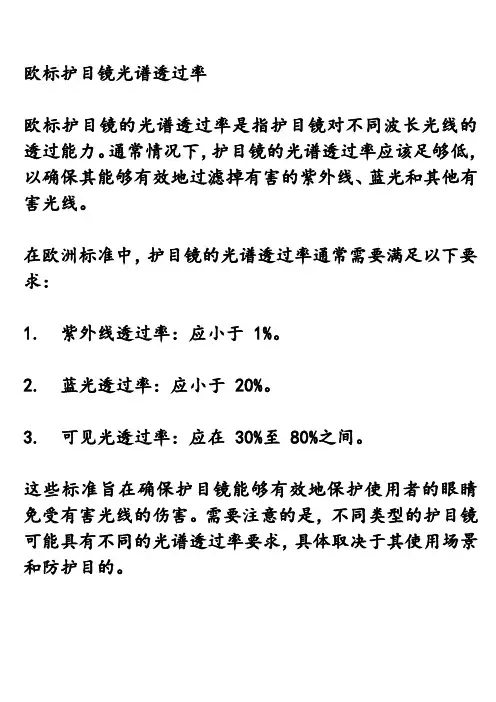 欧标护目镜光谱透过率

欧标护目镜的光谱透过率是指护目镜对不同波长光线的透过能力。通常情况下，护目镜的光谱透过率应该足够低，以确保其能够有效地过滤掉有害的紫外线、蓝光和其他有害光线。

在欧洲标准中，护目镜的光谱透过率通常需要满足以下要求：

1. 紫外线透过率：应小于 1%。

2. 蓝光透过率：应小于 20%。

3. 可见光透过率：应在 30%至 80%之间。

这些标准旨在确保护目镜能够有效地保护使用者的眼睛免受有害光线的伤害。需要注意的是，不同类型的护目镜可能具有不同的光谱透过率要求，具体取决于其使用场景和防护目的。